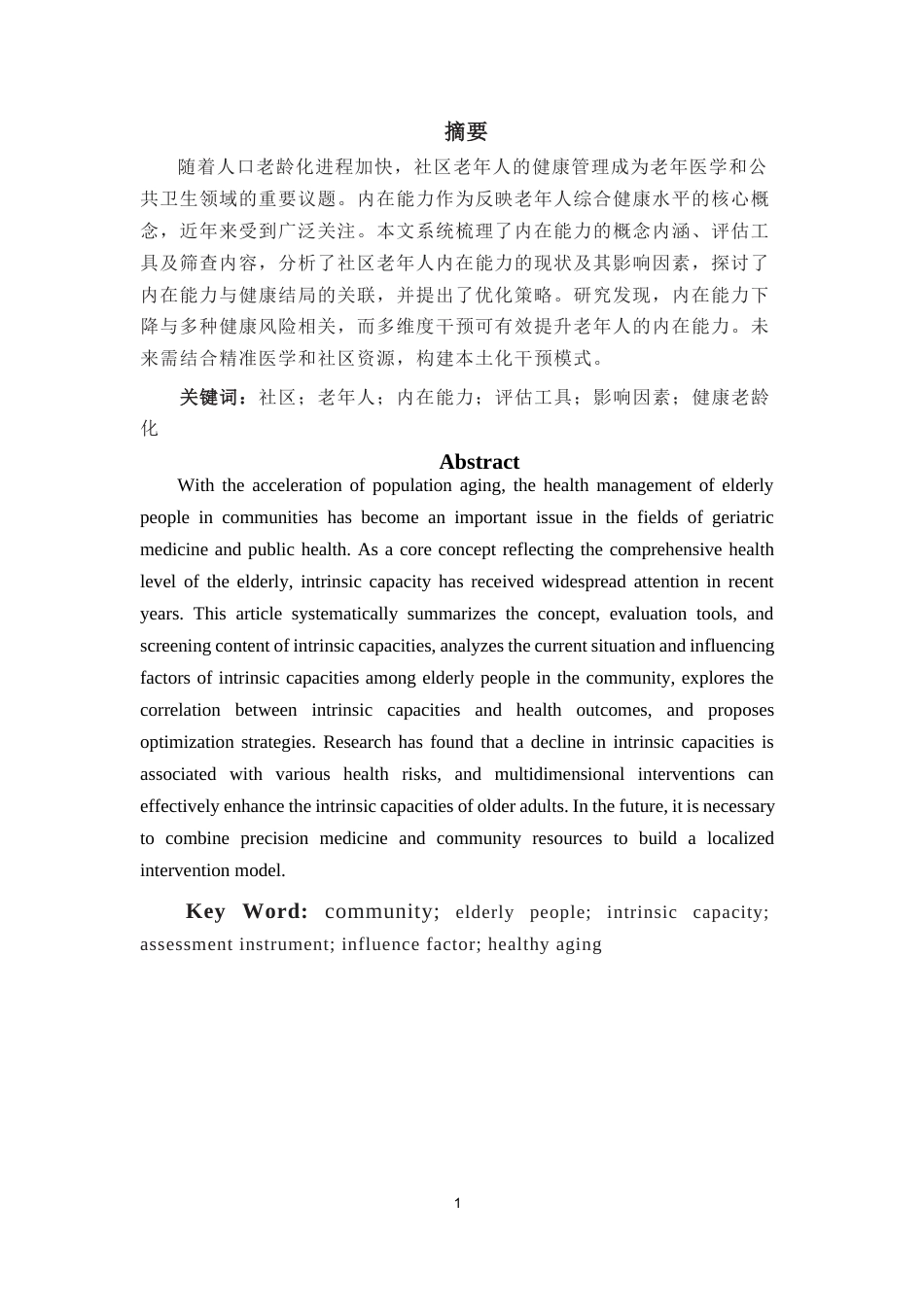 摘要

随着人口老龄化进程加快，社区老年人的健康管理成为老年医学和公共卫生领域的重要议题。内在能力作为反映老年人综合健康水平的核心概念，近年来受到广泛关注。本文系统梳理了内在能力的概念内涵、评估工具及筛查内容，分析了社区老年人内在能力的现状及其影响因素，探讨了内在能力与健康结局的关联，并提出了优化策略。研究发现，内在能力下降与多种健康风险相关，而多维度干预可有效提升老年人的内在能力。未来需结合精准医学和社区资源，构建本土化干预模式。

关键词：社区；老年人；内在能力；评估工具；影响因素；健康老龄化

Abstract

With the acceleration of population aging, the health management of elderly people in communities has become an important issue in the fields of geriatric medicine and public health. As a core concept reflecting the comprehensive health level of the elderly, intrinsic capacity has received widespread attention in recent years. This article systematically summarizes the concept, evaluation tools, and screening content of intrinsic capacities, analyzes the current situation and influencing factors of intrinsic capacities among elderly people in the community, explores the correlation between intrinsic capacities and health outcomes, and proposes optimization strategies. Research has found that a decline in intrinsic capacities is associated with various health risks, and multidimensional interventions can effectively enhance the intrinsic capacities of older adults. In the future, it is necessary to combine precision medicine and community resources to build a localized intervention model.

Key Word: community; elderly people; intrinsic capacity; assessment instrument; influence factor; healthy aging

1